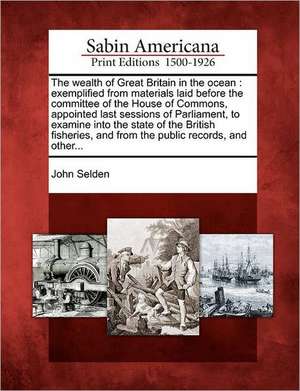 Sabin Americana
Print Editions 1500-1926

The wealth of Great Britain in the ocean : exemplified from materials laid before the committee of the House of Commons, appointed last sessions of Parliament, to examine into the state of the British fisheries, and from the public records, and other...

John Selden